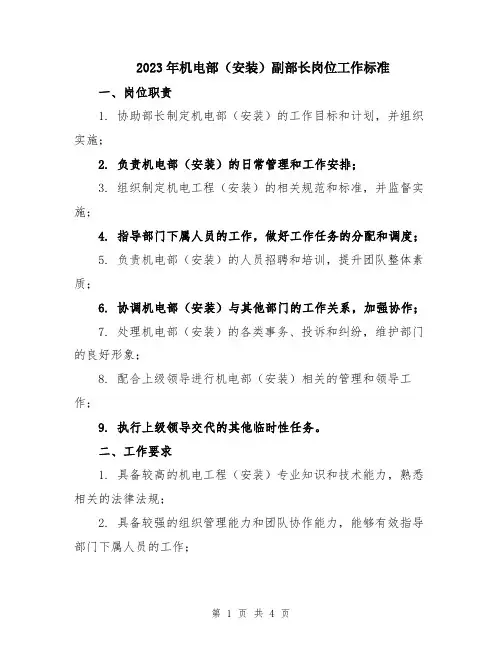 2023年机电部（安装）副部长岗位工作标准

一、岗位职责

1. 协助部长制定机电部（安装）的工作目标和计划，并组织实施；

2. 负责机电部（安装）的日常管理和工作安排；

3. 组织制定机电工程（安装）的相关规范和标准，并监督实施；

4. 指导部门下属人员的工作，做好工作任务的分配和调度；

5. 负责机电部（安装）的人员招聘和培训，提升团队整体素质；

6. 协调机电部（安装）与其他部门的工作关系，加强协作；

7. 处理机电部（安装）的各类事务、投诉和纠纷，维护部门的良好形象；

8. 配合上级领导进行机电部（安装）相关的管理和领导工作；

9. 执行上级领导交代的其他临时性任务。

二、工作要求

1. 具备较高的机电工程（安装）专业知识和技术能力，熟悉相关的法律法规；

2. 具备较强的组织管理能力和团队协作能力，能够有效指导部门下属人员的工作；

第 1 页 共 4 页